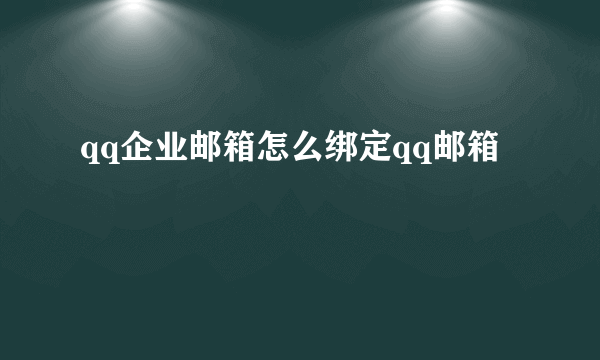 qq企业邮箱怎么绑定qq邮箱